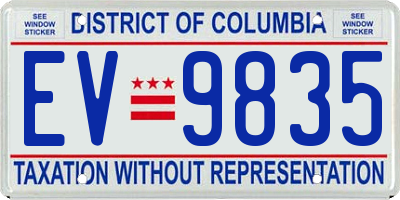 SEE WINDOW STICKER

DISTRICT OF COLUMBIA

SEE WINDOW STICKER

EV 9835

TAXATION WITHOUT REPRESENTATION